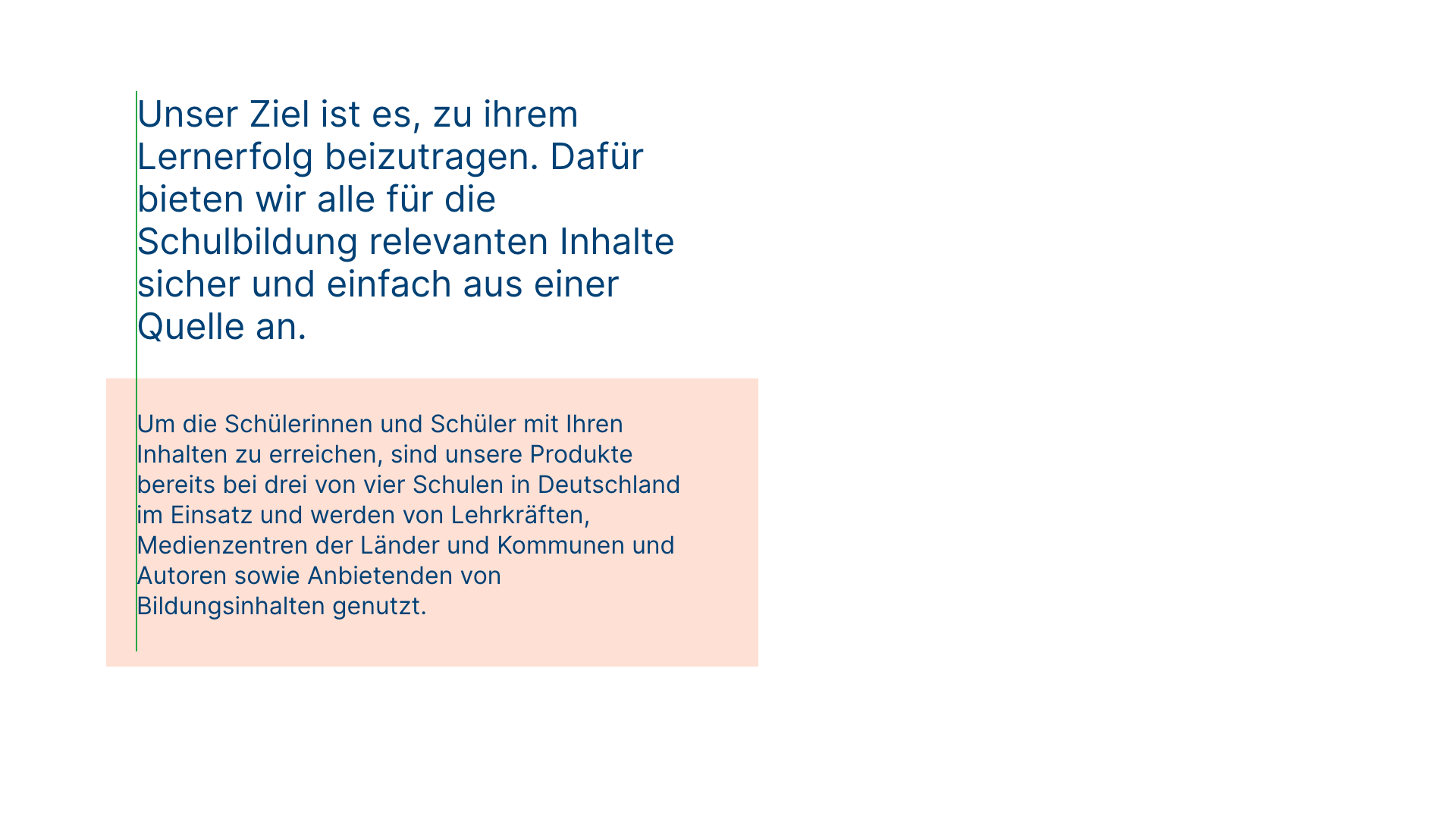 Unser Ziel ist es, zu ihrem Lernerfolg beizutragen. Dafür bieten wir alle für die Schulbildung relevanten Inhalte sicher und einfach aus einer Quelle an.

Um die Schülerinnen und Schüler mit Ihren Inhalten zu erreichen, sind unsere Produkte bereits bei drei von vier Schulen in Deutschland im Einsatz und werden von Lehrkräften, Medienzentren der Länder und Kommunen und Autoren sowie Anbietenden von Bildungsinhalten genutzt.